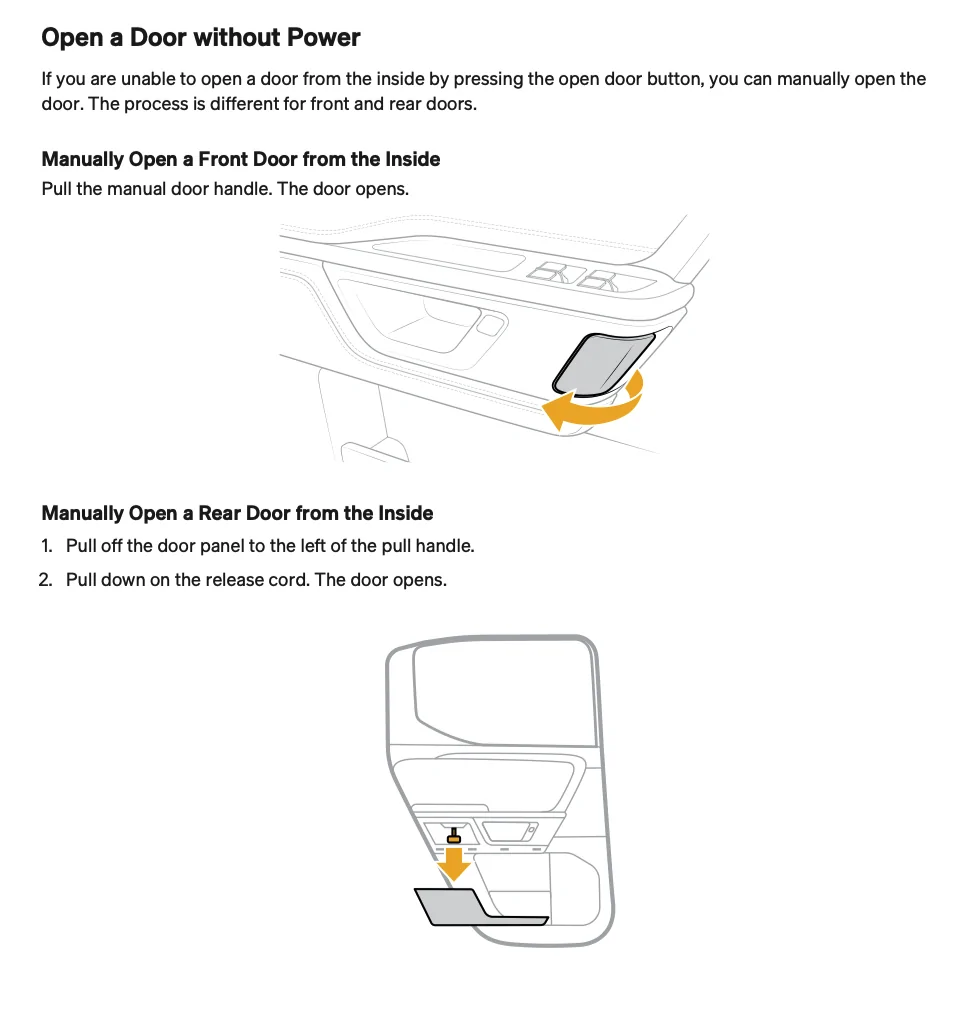 Open a Door without Power

If you are unable to open a door from the inside by pressing the open door button, you can manually open the door. The process is different for front and rear doors.

Manually Open a Front Door from the Inside

Pull the manual door handle. The door opens.

Manually Open a Rear Door from the Inside

1. Pull off the door panel to the left of the pull handle.
2. Pull down on the release cord. The door opens.